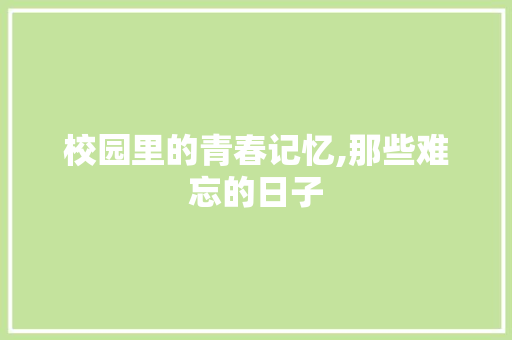 校园里的青春记忆,那些难忘的日子